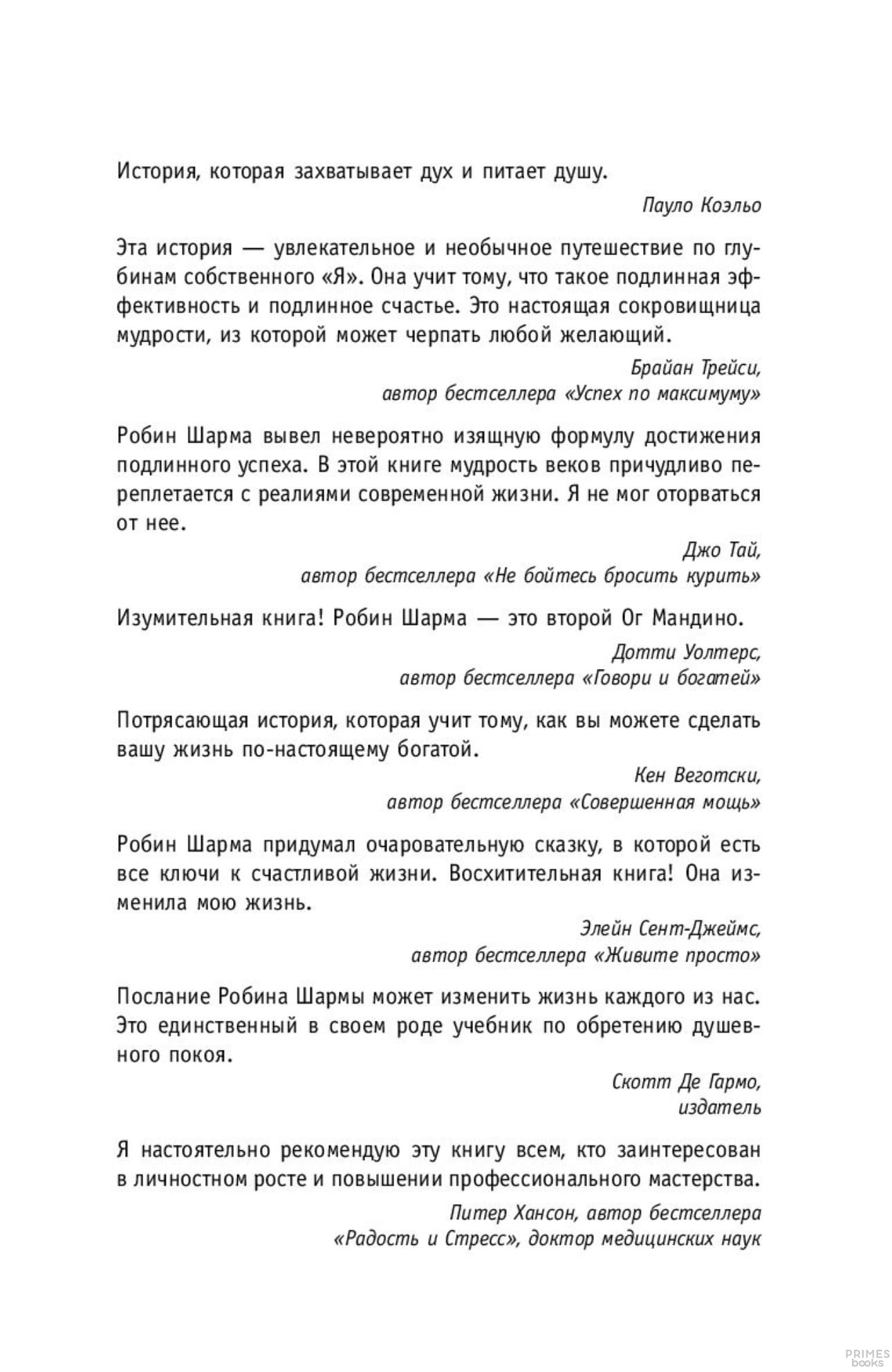 История, которая захватывает дух и питает душу.

Пауло Коэльо

Эта история — увлекательное и необычное путешествие по глубинам собственного «Я». Она учит тому, что такое подлинная эффективность и подлинное счастье. Это настоящая сокровищница мудрости, из которой может черпать любой желающий.

Брайан Трейси,
автор бестселлера «Успех по максимуму»

Робин Шарма вывел невероятно изящную формулу достижения подлинного успеха. В этой книге мудрость веков причудливо переплетается с реалиями современной жизни. Я не мог оторваться от нее.

Джо Тай,
автор бестселлера «Не бойтесь бросить курить»

Изумительная книга! Робин Шарма — это второй Ог Мандино.

Дотти Уолтерс,
автор бестселлера «Говори и богатей»

Потрясающая история, которая учит тому, как вы можете сделать вашу жизнь по-настоящему богатой.

Кен Веготски,
автор бестселлера «Совершенная мощь»

Робин Шарма придумал очаровательную сказку, в которой есть все ключи к счастливой жизни. Восхитительная книга! Она изменила мою жизнь.

Элейн Сент-Джеймс,
автор бестселлера «Живите просто»

Послание Робина Шармы может изменить жизнь каждого из нас. Это единственный в своем роде учебник по обретению душевного покоя.

Скотт Де Гармо,
издатель

Я настоятельно рекомендую эту книгу всем, кто заинтересован в личностном росте и повышении профессионального мастерства.

Питер Хансон, автор бестселлера
«Радость и Стресс», доктор медицинских наук

PRIMES
books